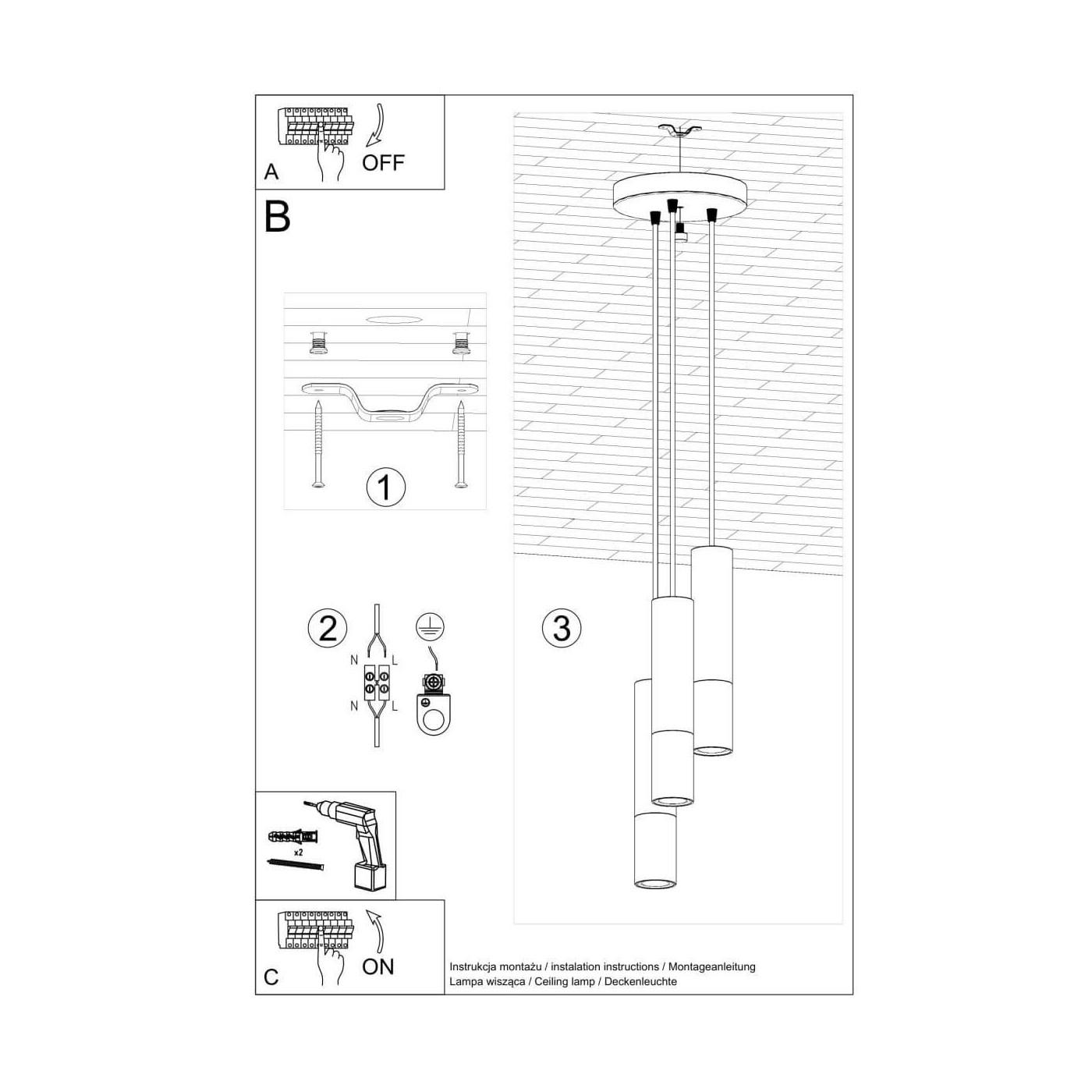 A
OFF

B

1

2
N
L
N
L

3

x2

C
ON

Instrukcja montażu / instalation instructions / Montageanleitung
Lampa wisząca / Ceiling lamp / Deckenleuchte